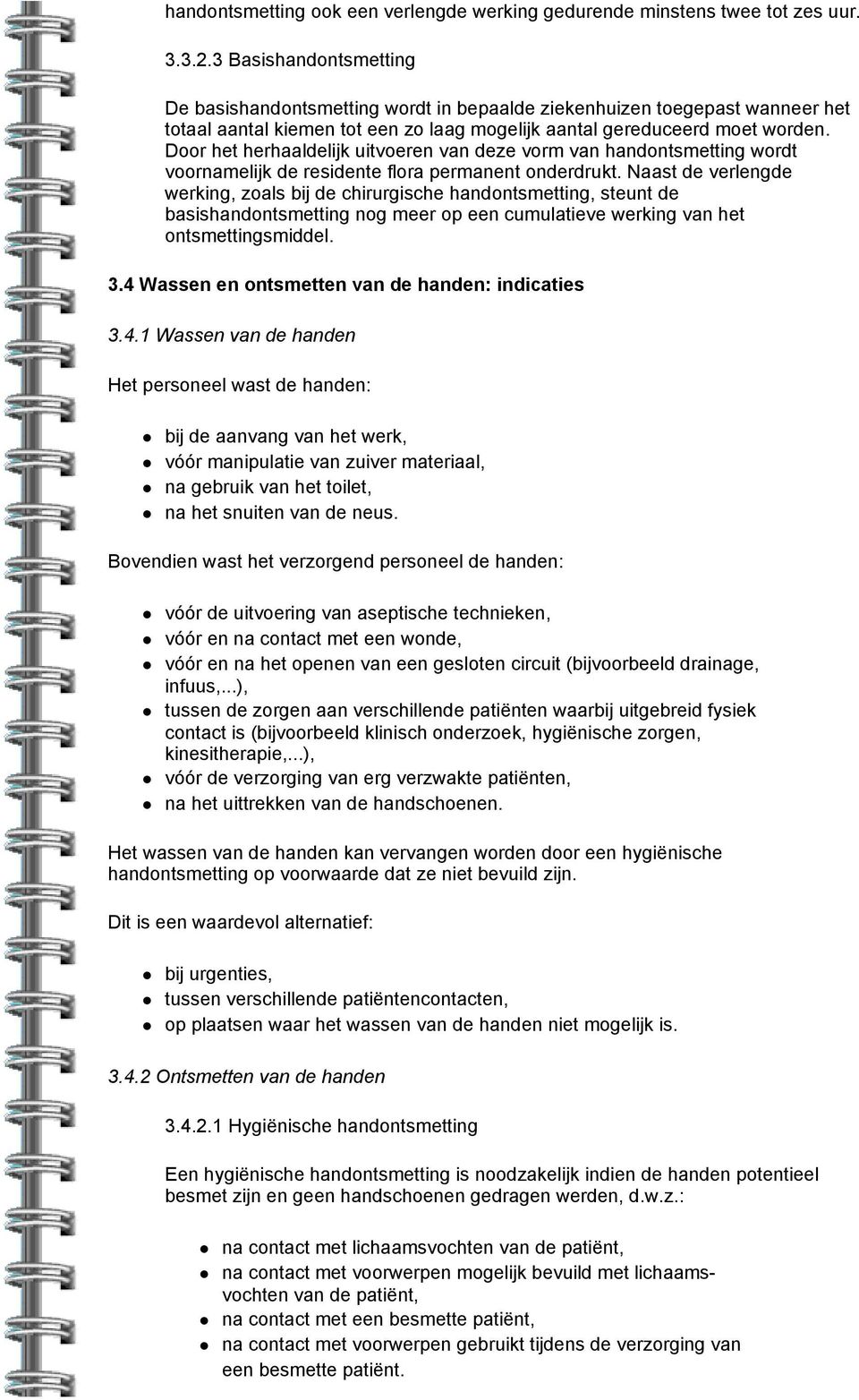 handontsmetting ook een verlengde werking gedurende minstens twee tot zes uur.

3.3.2.3 Basishandontsmetting

De basishandontsmetting wordt in bepaalde ziekenhuizen toegepast wanneer het totaal aantal kiemen tot een zo laag mogelijk aantal gereduceerd moet worden. Door het herhaaldelijk uitvoeren van deze vorm van handontsmetting wordt voornamelijk de residente flora permanent onderdrukt. Naast de verlengde werking, zoals bij de chirurgische handontsmetting, steunt de basishandontsmetting nog meer op een cumulatieve werking van het ontsmettingsmiddel.

3.4 Wassen en ontsmetten van de handen: indicaties

3.4.1 Wassen van de handen

Het personeel wast de handen:

- bij de aanvang van het werk,
- vóór manipulatie van zuiver materiaal,
- na gebruik van het toilet,
- na het snuiten van de neus.

Bovendien wast het verzorgend personeel de handen:

- vóór de uitvoering van aseptische technieken,
- vóór en na contact met een wonde,
- vóór en na het openen van een gesloten circuit (bijvoorbeeld drainage, infuus,...),
- tussen de zorgen aan verschillende patiënten waarbij uitgebreid fysiek contact is (bijvoorbeeld klinisch onderzoek, hygiënische zorgen, kinesitherapie,...),
- vóór de verzorging van erg verzwakte patiënten,
- na het uittrekken van de handschoenen.

Het wassen van de handen kan vervangen worden door een hygiënische handontsmetting op voorwaarde dat ze niet bevuild zijn.

Dit is een waardevol alternatief:

- bij urgenties,
- tussen verschillende patiëntencontacten,
- op plaatsen waar het wassen van de handen niet mogelijk is.

3.4.2 Ontsmetten van de handen

3.4.2.1 Hygiënische handontsmetting

Een hygiënische handontsmetting is noodzakelijk indien de handen potentieel besmet zijn en geen handschoenen gedragen werden, d.w.z.:

- na contact met lichaamsvochten van de patiënt,
- na contact met voorwerpen mogelijk bevuild met lichaamsvochten van de patiënt,
- na contact met een besmette patiënt,
- na contact met voorwerpen gebruikt tijdens de verzorging van een besmette patiënt.